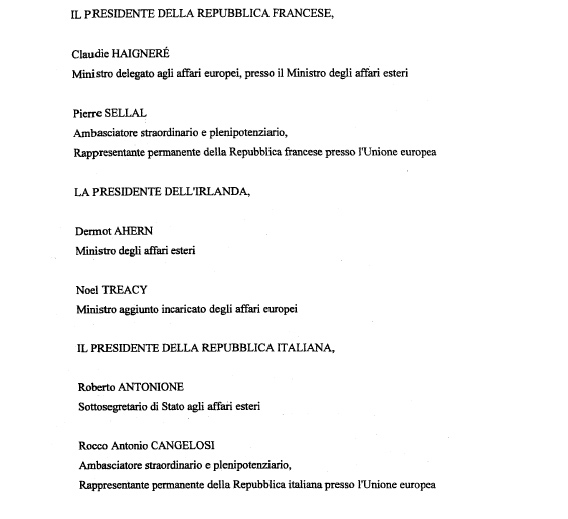 IL PRESIDENTE DELLA REPUBBLICA FRANCESE,

Claudie HAIGNERÉ
Ministro delegato agli affari europei, presso il Ministro degli affari esteri

Pierre SELLAL
Ambasciatore straordinario e plenipotenziario,
Rappresentante permanente della Repubblica francese presso l'Unione europea

LA PRESIDENTE DELL'IRLANDA,

Dermot AHERN
Ministro degli affari esteri

Noel TREACY
Ministro aggiunto incaricato degli affari europei

IL PRESIDENTE DELLA REPUBBLICA ITALIANA,

Roberto ANTONIONE
Sottosegretario di Stato agli affari esteri

Rocco Antonio CANGELOSI
Ambasciatore straordinario e plenipotenziario,
Rappresentante permanente della Repubblica italiana presso l'Unione europea